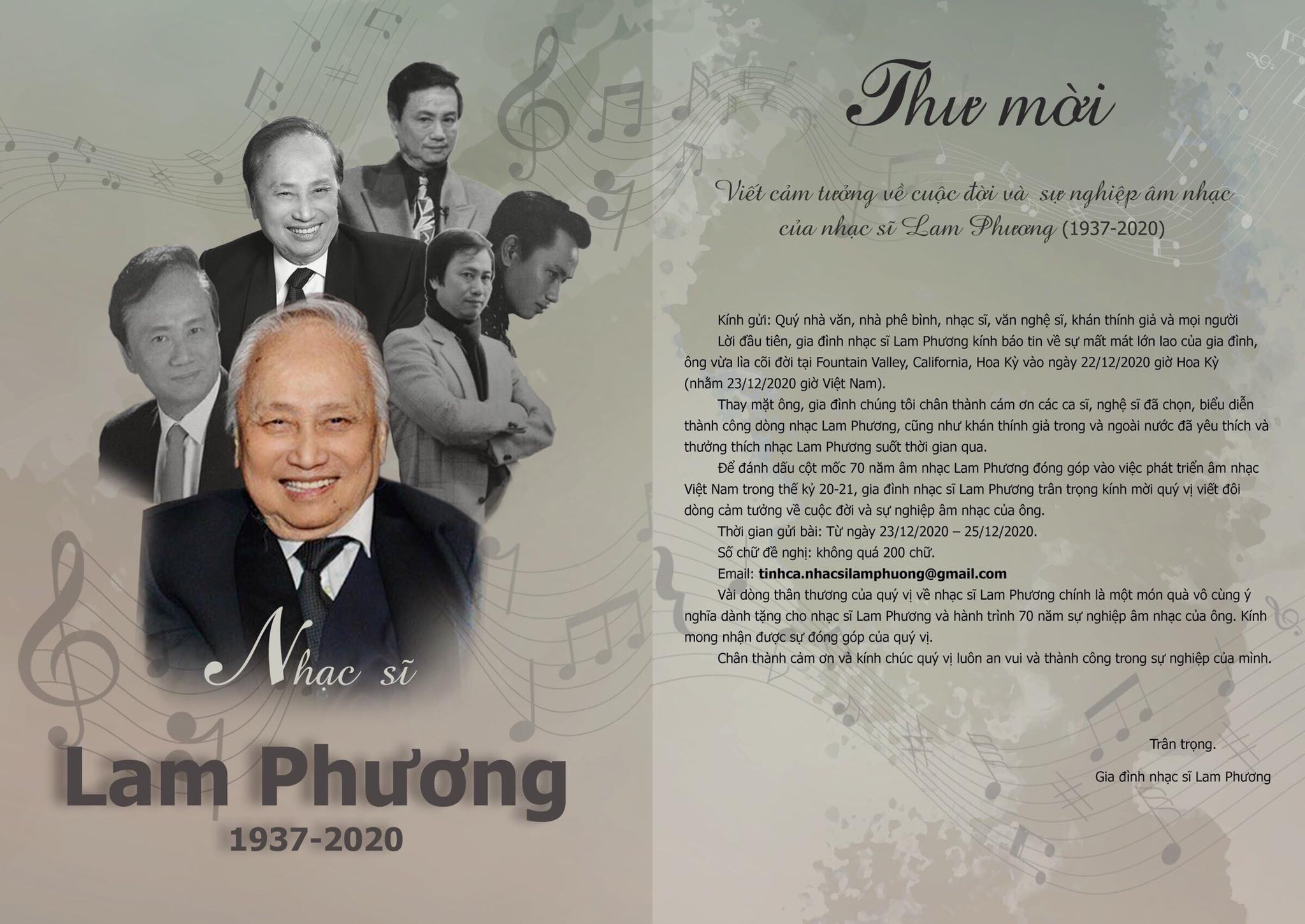 Nhạc sĩ

Lam Phương

1937-2020

Thư mời

Viết cảm tưởng về cuộc đời và sự nghiệp âm nhạc của nhạc sĩ Lam Phương (1937-2020)

Kính gửi: Quý nhà văn, nhà phê bình, nhạc sĩ, văn nghệ sĩ, khán thính giả và mọi người

Lời đầu tiên, gia đình nhạc sĩ Lam Phương kính báo tin về sự mất mát lớn lao của gia đình, ông vừa lìa cõi đời tại Fountain Valley, California, Hoa Kỳ vào ngày 22/12/2020 giờ Hoa Kỳ (nhằm 23/12/2020 giờ Việt Nam).

Thay mặt ông, gia đình chúng tôi chân thành cám ơn các ca sĩ, nghệ sĩ đã chọn, biểu diễn thành công dòng nhạc Lam Phương, cũng như khán thính giả trong và ngoài nước đã yêu thích và thưởng thích nhạc Lam Phương suốt thời gian qua.

Để đánh dấu cột mốc 70 năm âm nhạc Lam Phương đóng góp vào việc phát triển âm nhạc Việt Nam trong thế kỷ 20-21, gia đình nhạc sĩ Lam Phương trân trọng kính mời quý vị viết đôi dòng cảm tưởng về cuộc đời và sự nghiệp âm nhạc của ông.

Thời gian gửi bài: Từ ngày 23/12/2020 – 25/12/2020.

Số chữ đề nghị: không quá 200 chữ.

Email: tinhca.nhacsilamphuong@gmail.com

Vài dòng thân thương của quý vị về nhạc sĩ Lam Phương chính là một món quà vô cùng ý nghĩa dành tặng cho nhạc sĩ Lam Phương và hành trình 70 năm sự nghiệp âm nhạc của ông. Kính mong nhận được sự đóng góp của quý vị.

Chân thành cảm ơn và kính chúc quý vị luôn an vui và thành công trong sự nghiệp của mình.

Trân trọng.

Gia đình nhạc sĩ Lam Phương